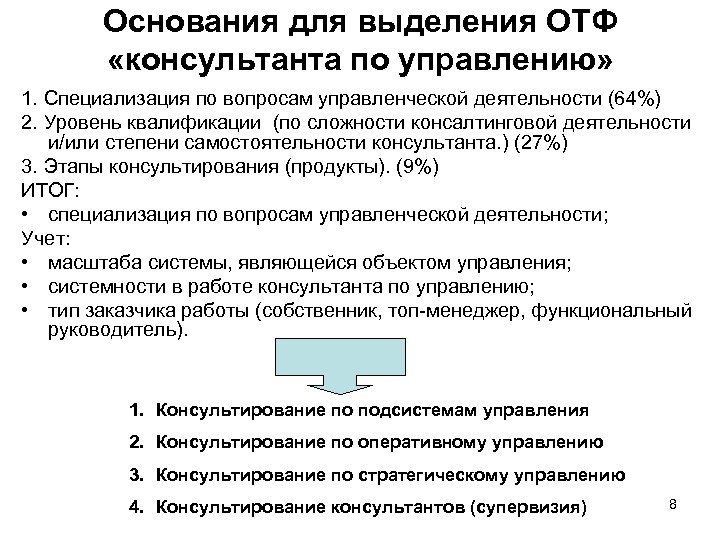 Основания для выделения ОТФ «консультанта по управлению»

1. Специализация по вопросам управленческой деятельности (64%)
2. Уровень квалификации (по сложности консалтинговой деятельности и/или степени самостоятельности консультанта.) (27%)
3. Этапы консультирования (продукты). (9%)
ИТОГ:
• специализация по вопросам управленческой деятельности;
Учет:
• масштаба системы, являющейся объектом управления;
• системности в работе консультанта по управлению;
• тип заказчика работы (собственник, топ-менеджер, функциональный руководитель).

1. Консультирование по подсистемам управления
2. Консультирование по оперативному управлению
3. Консультирование по стратегическому управлению
4. Консультирование консультантов (супервизия)

8